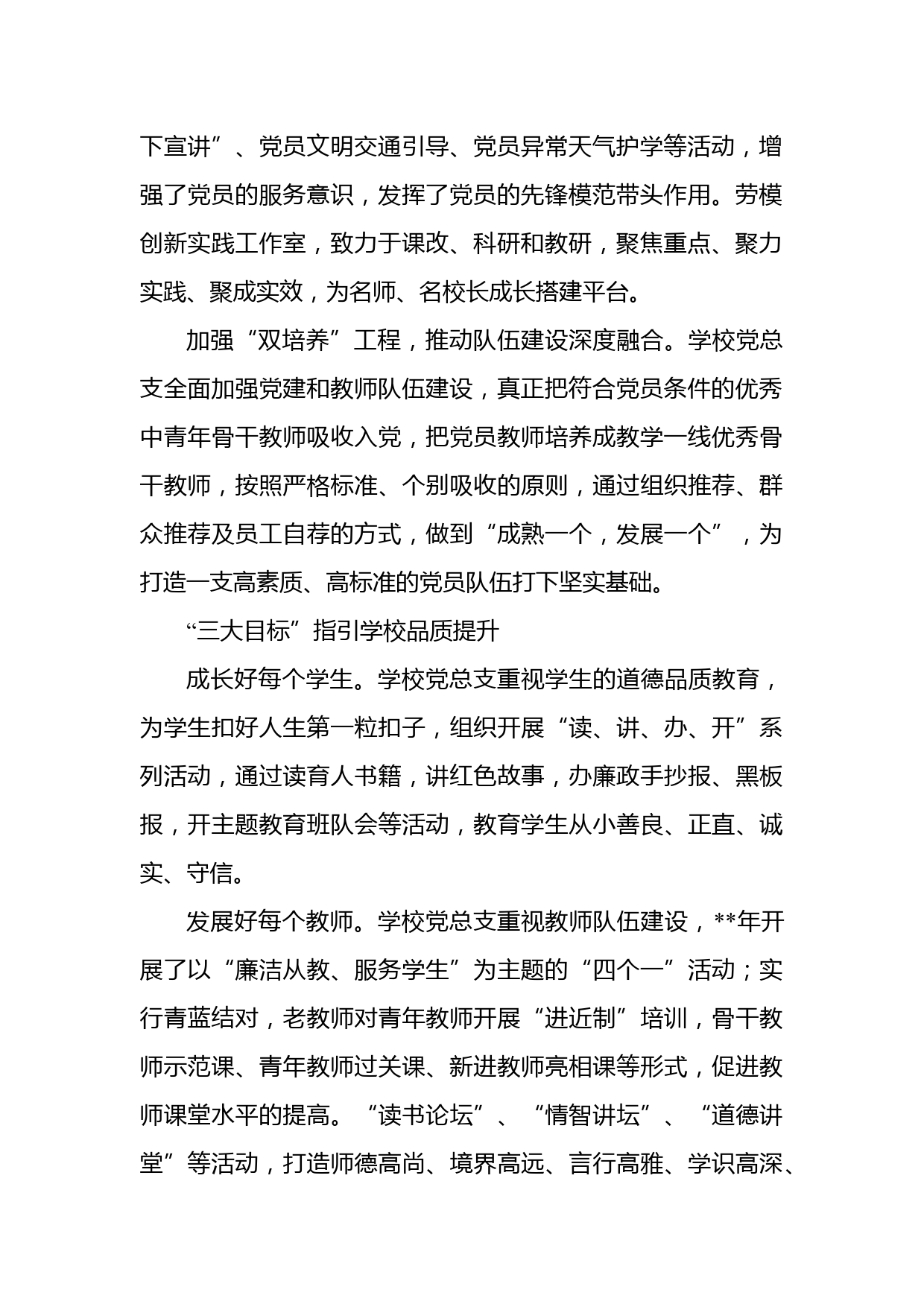 下宣讲”、党员文明交通引导、党员异常天气护学等活动，增强了党员的服务意识，发挥了党员的先锋模范带头作用。劳模创新实践工作室，致力于课改、科研和教研，聚焦重点、聚力实践、聚成实效，为名师、名校长成长搭建平台。

加强“双培养”工程，推动队伍建设深度融合。学校党总支全面加强党建和教师队伍建设，真正把符合党员条件的优秀中青年骨干教师吸收入党，把党员教师培养成教学一线优秀骨干教师，按照严格标准、个别吸收的原则，通过组织推荐、群众推荐及员工自荐的方式，做到“成熟一个，发展一个”，为打造一支高素质、高标准的党员队伍打下坚实基础。

“三大目标”指引学校品质提升

成长好每个学生。学校党总支重视学生的道德品质教育，为学生扣好人生第一粒扣子，组织开展“读、讲、办、开”系列活动，通过读育人书籍，讲红色故事，办廉政手抄报、黑板报，开主题教育班队会等活动，教育学生从小善良、正直、诚实、守信。

发展好每个教师。学校党总支重视教师队伍建设，**年开展了以“廉洁从教、服务学生”为主题的“四个一”活动；实行青蓝结对，老教师对青年教师开展“进近制”培训，骨干教师示范课、青年教师过关课、新进教师亮相课等形式，促进教师课堂水平的提高。“读书论坛”、“情智讲坛”、“道德讲堂”等活动，打造师德高尚、境界高远、言行高雅、学识高深、